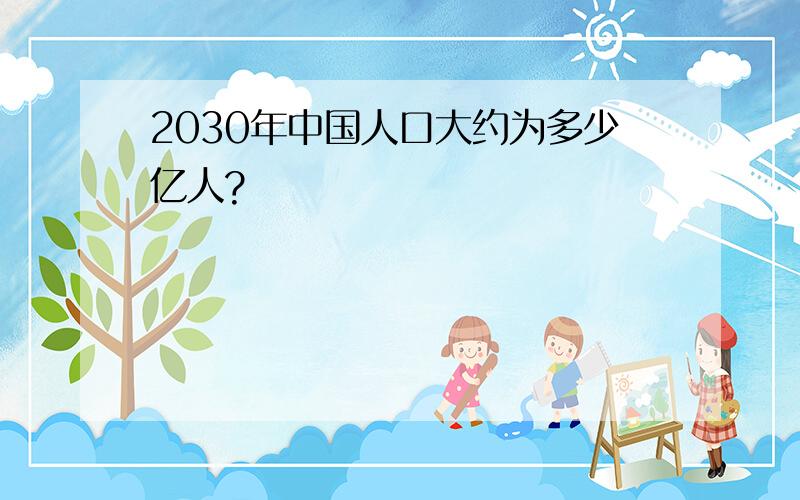 2030年中国人口大约为多少亿人?